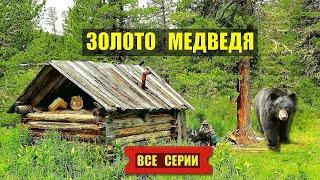 ЗОЛОТО МЕДВЕДЯ

ВСЕ СЕРИИ